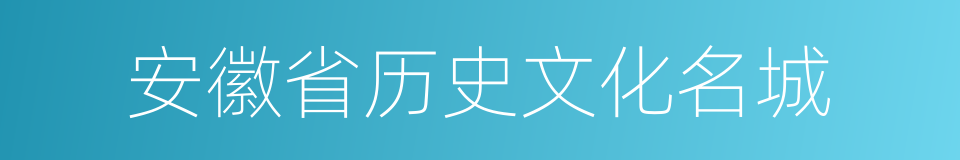 安徽省历史文化名城